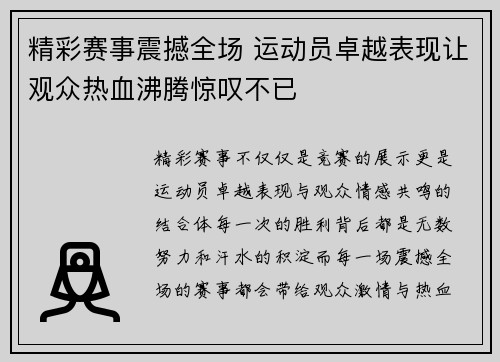 精彩赛事震撼全场 运动员卓越表现让观众热血沸腾惊叹不已

精彩赛事不仅仅是竞赛的展示更是运动员卓越表现与观众情感共鸣的结合体每一次的胜利背后都是无数努力和汗水的积淀而每一场震撼全场的赛事都会带给观众激情与热血